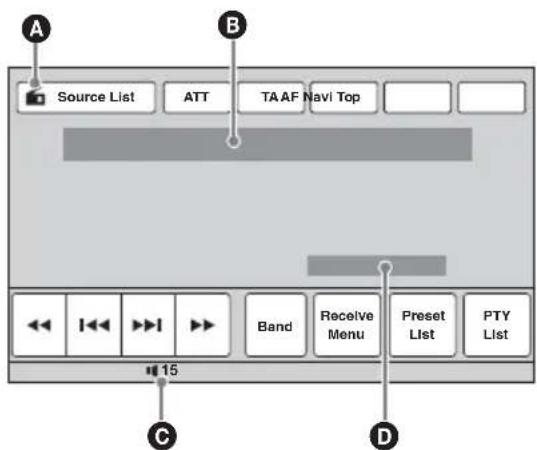 A
B
Source List
ATT
TA AF
Navi Top
Band
Receive Menu
Preset List
PTY List
15
C
D